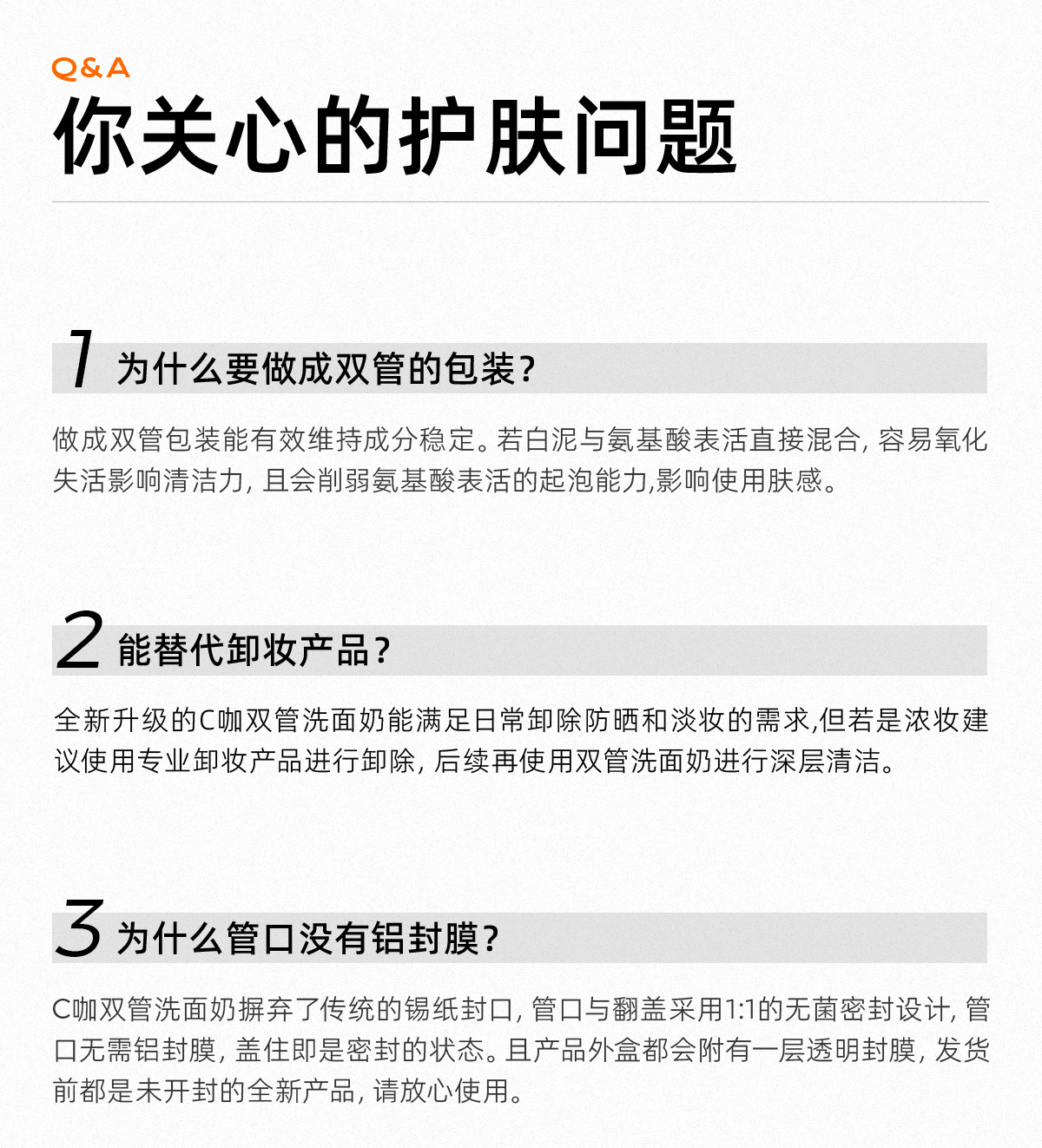 Q&A
你关心的护肤问题

1 为什么要做成双管的包装?

做成双管包装能有效维持成分稳定。若白泥与氨基酸表活直接混合, 容易氧化失活影响清洁力, 且会削弱氨基酸表活的起泡能力,影响使用肤感。

2 能替代卸妆产品?

全新升级的C咖双管洗面奶能满足日常卸除防晒和淡妆的需求,但若是浓妆建议使用专业卸妆产品进行卸除, 后续再使用双管洗面奶进行深层清洁。

3 为什么管口没有铝封膜?

C咖双管洗面奶摒弃了传统的锡纸封口, 管口与翻盖采用1:1的无菌密封设计, 管口无需铝封膜, 盖住即是密封的状态。且产品外盒都会附有一层透明封膜, 发货前都是未开封的全新产品, 请放心使用。